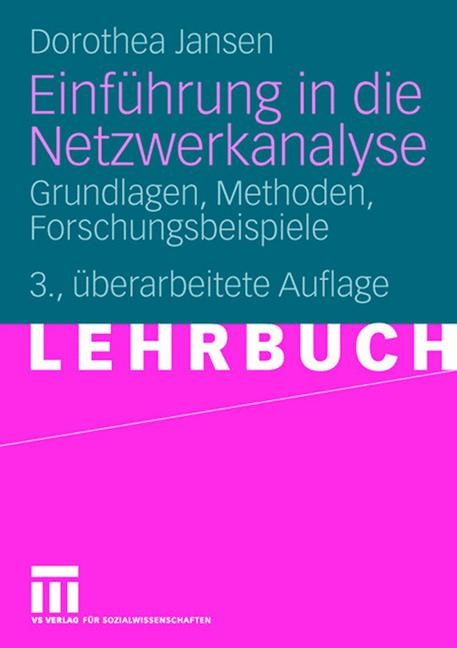 Dorothea Jansen

Einführung in die Netzwerkanalyse

Grundlagen, Methoden, Forschungsbeispiele

3., überarbeitete Auflage

LEHRBUCH

VS VERLAG FÜR SOZIALWISSENSCHAFTEN